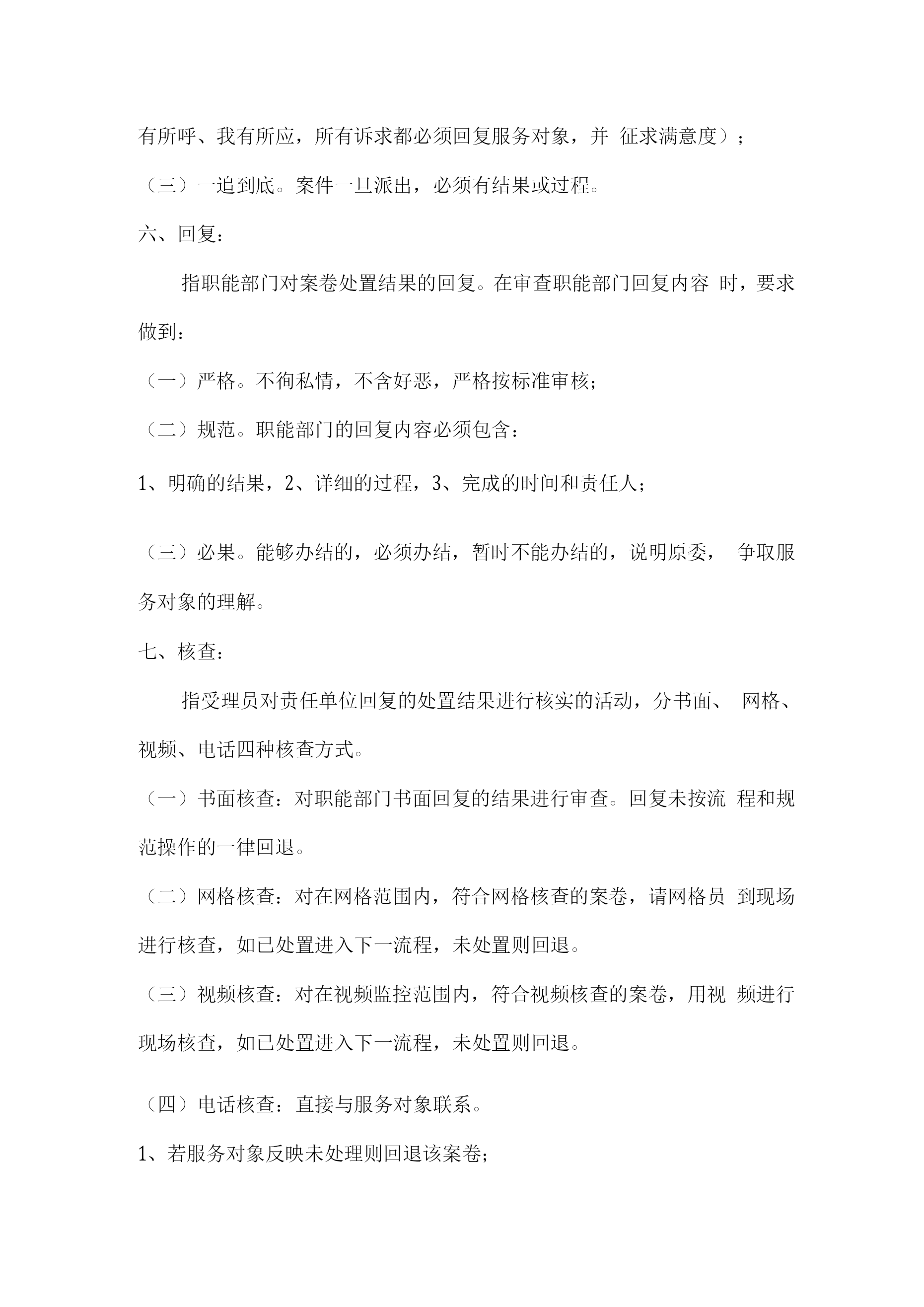 有所呼、我有所应，所有诉求都必须回复服务对象，并 征求满意度）；

（三）一追到底。案件一旦派出，必须有结果或过程。

六、回复：

指职能部门对案卷处置结果的回复。在审查职能部门回复内容 时，要求做到：

（一）严格。不徇私情，不含好恶，严格按标准审核；

（二）规范。职能部门的回复内容必须包含：

1、明确的结果，2、详细的过程，3、完成的时间和责任人；

（三）必果。能够办结的，必须办结，暂时不能办结的，说明原委， 争取服务对象的理解。

七、核查：

指受理员对责任单位回复的处置结果进行核实的活动，分书面、 网格、视频、电话四种核查方式。

（一）书面核查：对职能部门书面回复的结果进行审查。回复未按流 程和规范操作的一律回退。

（二）网格核查：对在网格范围内，符合网格核查的案卷，请网格员 到现场进行核查，如已处置进入下一流程，未处置则回退。

（三）视频核查：对在视频监控范围内，符合视频核查的案卷，用视 频进行现场核查，如已处置进入下一流程，未处置则回退。

（四）电话核查：直接与服务对象联系。

1、若服务对象反映未处理则回退该案卷；